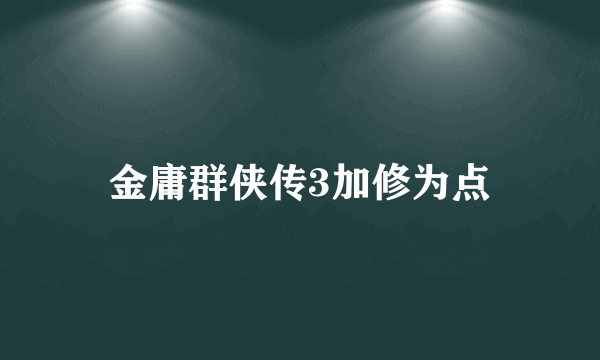 金庸群侠传3加修为点